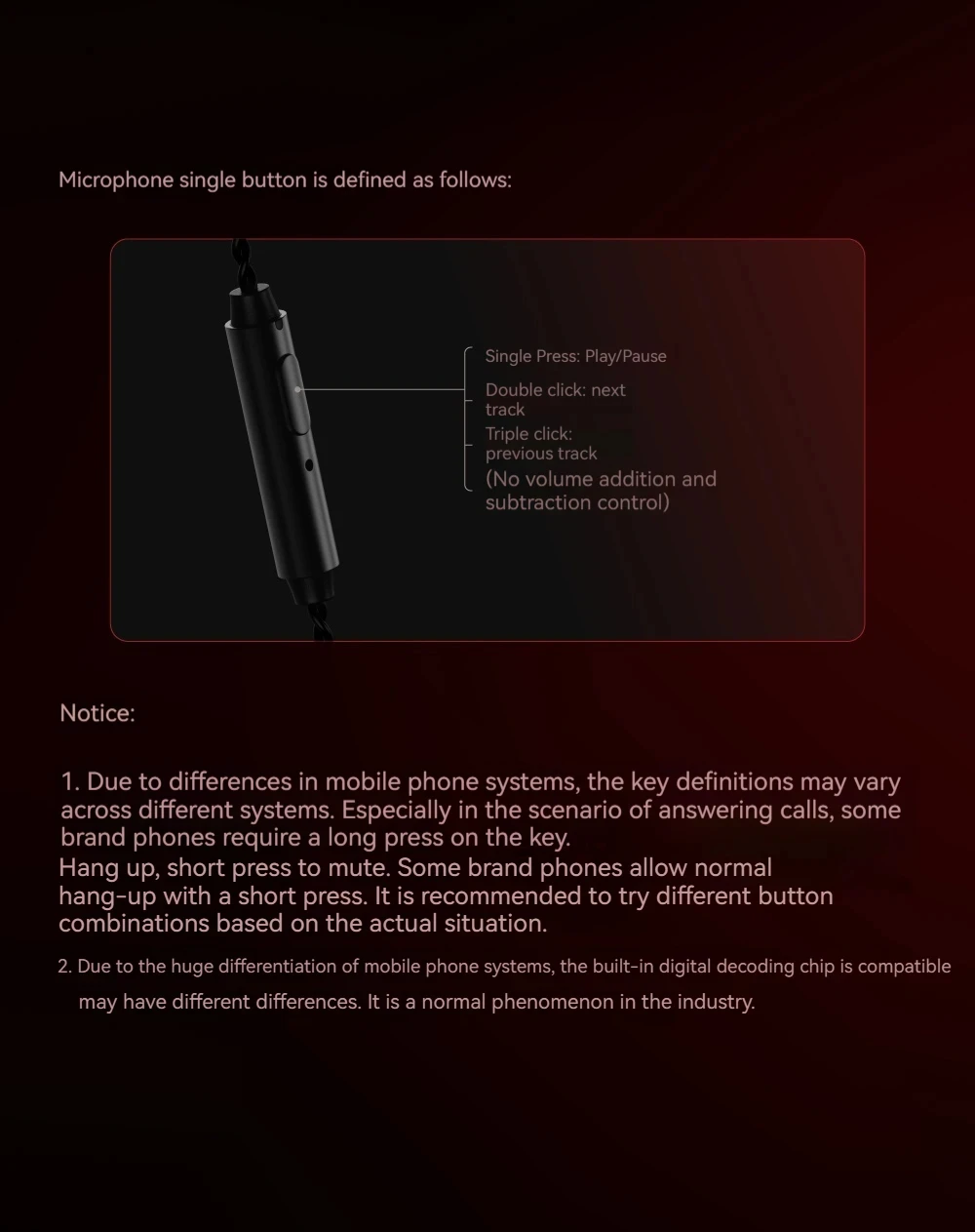 Microphone single button is defined as follows:

Single Press: Play/Pause

Double click: next track

Triple click: previous track

(No volume addition and subtraction control)

Notice:

1. Due to differences in mobile phone systems, the key definitions may vary across different systems. Especially in the scenario of answering calls, some brand phones require a long press on the key.

Hang up, short press to mute. Some brand phones allow normal hang-up with a short press. It is recommended to try different button combinations based on the actual situation.

2. Due to the huge differentiation of mobile phone systems, the built-in digital decoding chip is compatible may have different differences. It is a normal phenomenon in the industry.